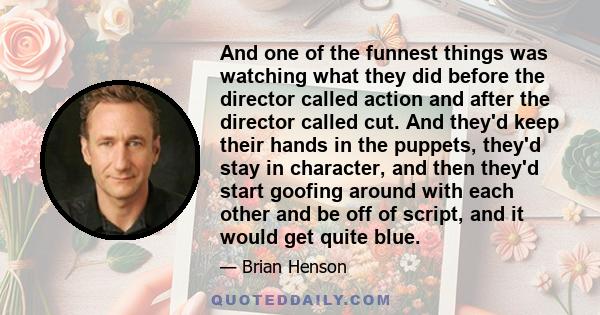 And one of the funnest things was watching what they did before the director called action and after the director called cut. And they'd keep their hands in the puppets, they'd stay in character, and then they'd start goofing around with each other and be off of script, and it would get quite blue.

— Brian Henson

QUOTEDDAILY.COM